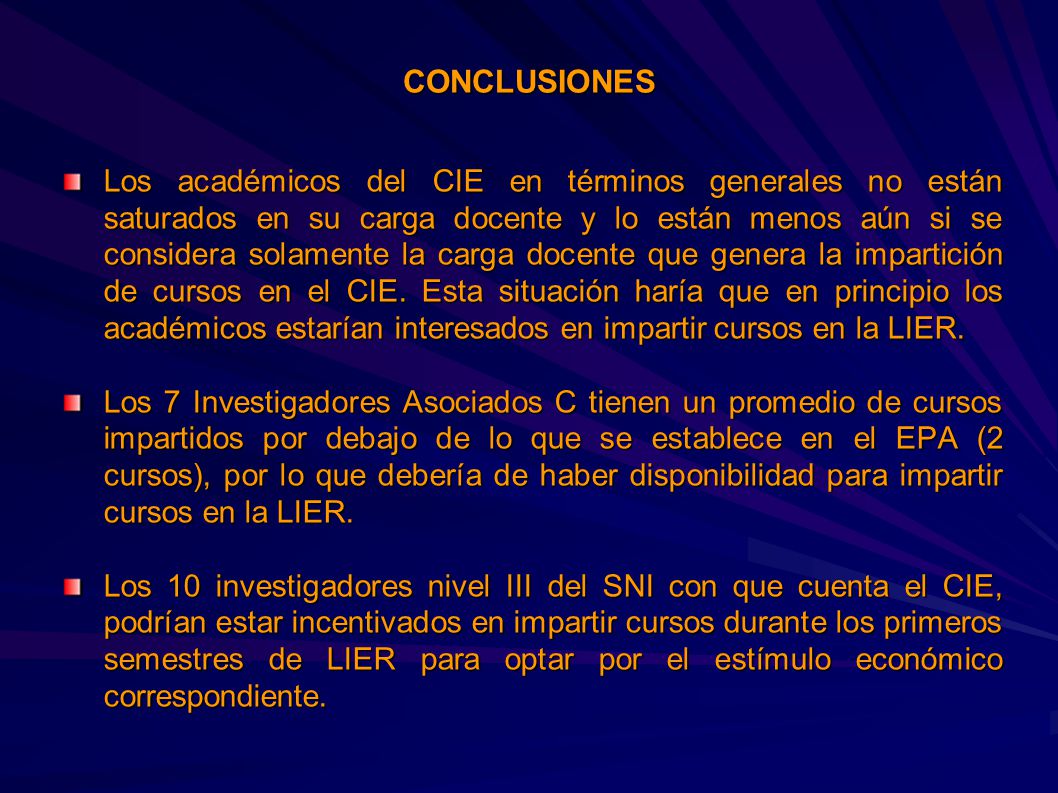 CONCLUSIONES

Los académicos del CIE en términos generales no están saturados en su carga docente y lo están menos aún si se considera solamente la carga docente que genera la impartición de cursos en el CIE. Esta situación haría que en principio los académicos estarían interesados en impartir cursos en la LIER.

Los 7 Investigadores Asociados C tienen un promedio de cursos impartidos por debajo de lo que se establece en el EPA (2 cursos), por lo que debería de haber disponibilidad para impartir cursos en la LIER.

Los 10 investigadores nivel III del SNI con que cuenta el CIE, podrían estar incentivados en impartir cursos durante los primeros semestres de LIER para optar por el estímulo económico correspondiente.